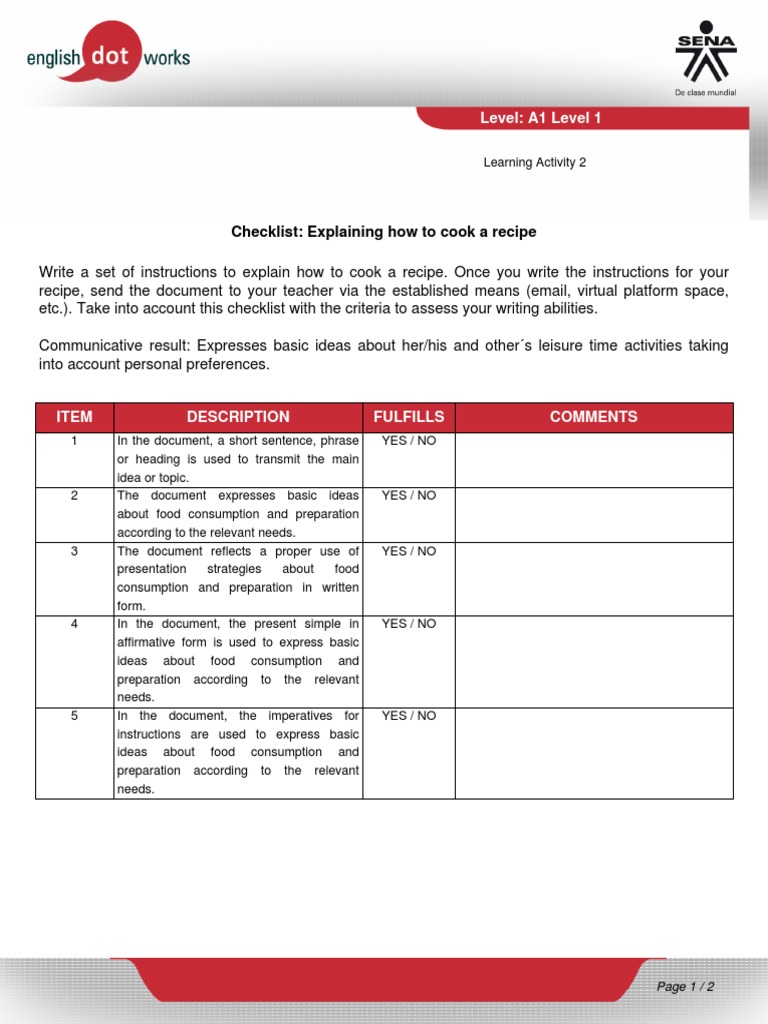 english dot works

SENA
De clase mundial

Level: A1 Level 1

Learning Activity 2

Checklist: Explaining how to cook a recipe

Write a set of instructions to explain how to cook a recipe. Once you write the instructions for your recipe, send the document to your teacher via the established means (email, virtual platform space, etc.). Take into account this checklist with the criteria to assess your writing abilities.

Communicative result: Expresses basic ideas about her/his and other´s leisure time activities taking into account personal preferences.

| ITEM | DESCRIPTION | FULFILLS | COMMENTS |
|---|---|---|---|
| 1 | In the document, a short sentence, phrase or heading is used to transmit the main idea or topic. | YES / NO | |
| 2 | The document expresses basic ideas about food consumption and preparation according to the relevant needs. | YES / NO | |
| 3 | The document reflects a proper use of presentation strategies about food consumption and preparation in written form. | YES / NO | |
| 4 | In the document, the present simple in affirmative form is used to express basic ideas about food consumption and preparation according to the relevant needs. | YES / NO | |
| 5 | In the document, the imperatives for instructions are used to express basic ideas about food consumption and preparation according to the relevant needs. | YES / NO | |

Page 1 / 2